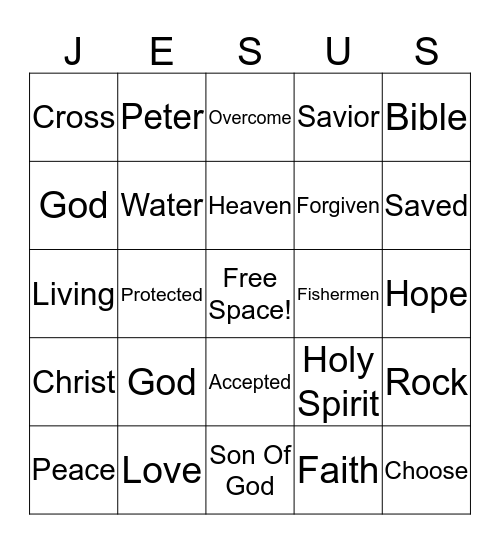 | J | E | S | U | S |
|---|---|---|---|---|
| Cross | Peter | Overcome | Savior | Bible |
| God | Water | Heaven | Forgiven | Saved |
| Living | Protected | Free Space! | Fishermen | Hope |
| Christ | God | Accepted | Holy Spirit | Rock |
| Peace | Love | Son Of God | Faith | Choose |